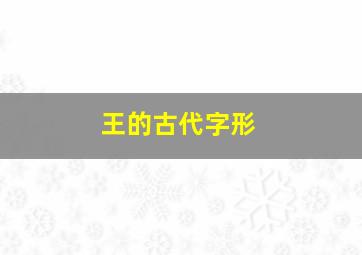 王的古代字形